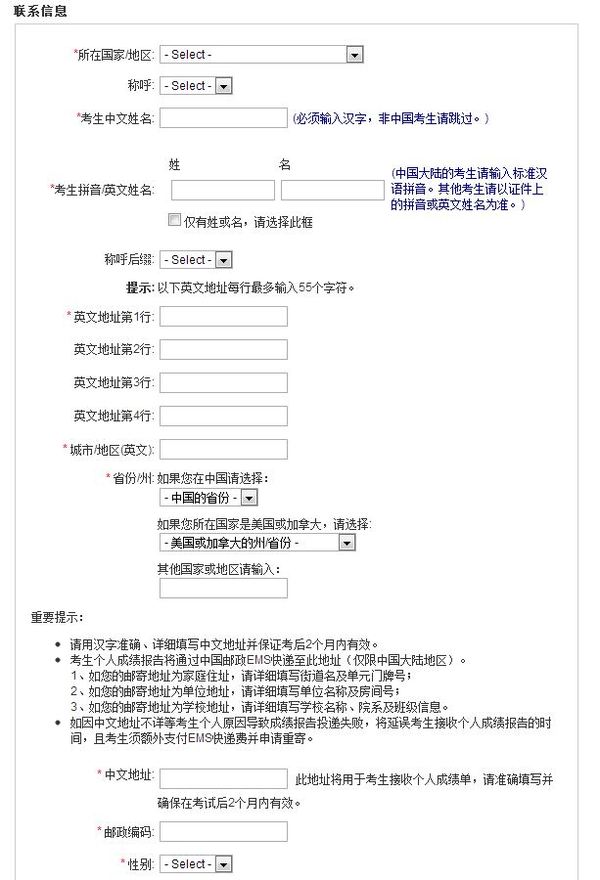 联系信息

*所在国家/地区: - Select -

称呼: - Select -

*考生中文姓名: (必须输入汉字，非中国考生请跳过。)

姓 名

*考生拼音/英文姓名: (中国大陆的考生请输入标准汉语拼音。其他考生请以证件上的拼音或英文姓名为准。)

仅有姓或名，请选择此框

称呼后缀: - Select -

提示: 以下英文地址每行最多输入55个字符。

*英文地址第1行:

英文地址第2行:

英文地址第3行:

英文地址第4行:

*城市/地区(英文):

*省份/州: 如果您在中国请选择:
- 中国的省份 -
如果您所在国家是美国或加拿大，请选择:
- 美国或加拿大的州/省份 -
其他国家或地区请输入:

重要提示:

- 请用汉字准确、详细填写中文地址并保证考后2个月内有效。
- 考生个人成绩报告将通过中国邮政EMS快递至此地址（仅限中国大陆地区）。
1、如您的邮寄地址为家庭住址，请详细填写街道名及单元门牌号；
2、如您的邮寄地址为单位地址，请详细填写单位名称及房间号；
3、如您的邮寄地址为学校地址，请详细填写学校名称、院系及班级信息。
- 如因中文地址不详等考生个人原因导致成绩报告投递失败，将延误考生接收个人成绩报告的时间，且考生须额外支付EMS快递费并申请重寄。

*中文地址: 此地址将用于考生接收个人成绩单，请准确填写并确保在考试后2个月内有效。

*邮政编码:

*性别: - Select -